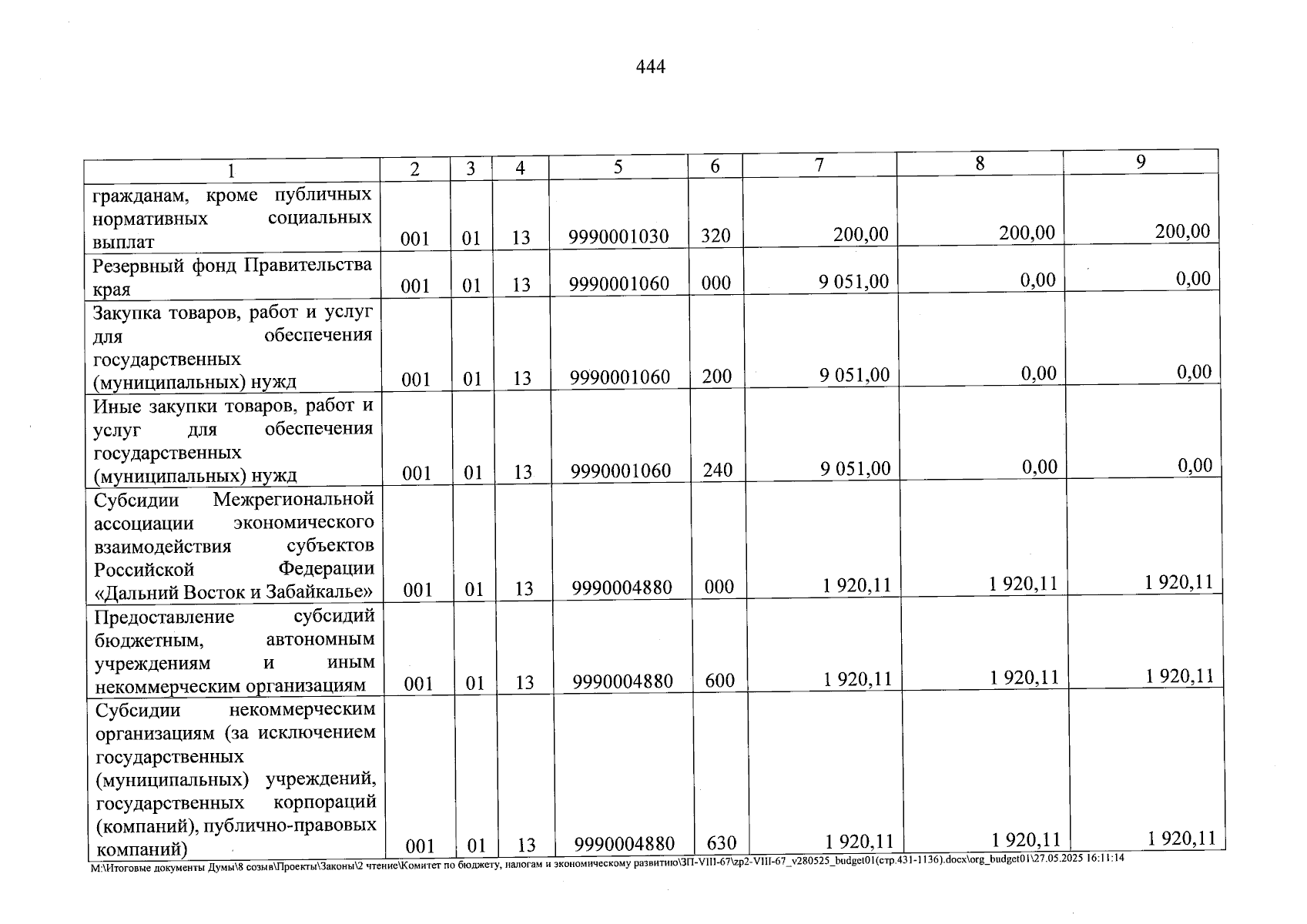 444

| 1 | 2 | 3 | 4 | 5 | 6 | 7 | 8 | 9 |
|---|---|---|---|---|---|---|---|---|
| гражданам, кроме публичных нормативных социальных выплат | 001 | 01 | 13 | 9990001030 | 320 | 200,00 | 200,00 | 200,00 |
| Резервный фонд Правительства края | 001 | 01 | 13 | 9990001060 | 000 | 9 051,00 | 0,00 | 0,00 |
| Закупка товаров, работ и услуг для обеспечения государственных (муниципальных) нужд | 001 | 01 | 13 | 9990001060 | 200 | 9 051,00 | 0,00 | 0,00 |
| Иные закупки товаров, работ и услуг для обеспечения государственных (муниципальных) нужд | 001 | 01 | 13 | 9990001060 | 240 | 9 051,00 | 0,00 | 0,00 |
| Субсидии Межрегиональной ассоциации экономического взаимодействия субъектов Российской Федерации «Дальний Восток и Забайкалье» | 001 | 01 | 13 | 9990004880 | 000 | 1 920,11 | 1 920,11 | 1 920,11 |
| Предоставление субсидий бюджетным, автономным учреждениям и иным некоммерческим организациям | 001 | 01 | 13 | 9990004880 | 600 | 1 920,11 | 1 920,11 | 1 920,11 |
| Субсидии некоммерческим организациям (за исключением государственных (муниципальных) учреждений, государственных корпораций (компаний), публично-правовых компаний) | 001 | 01 | 13 | 9990004880 | 630 | 1 920,11 | 1 920,11 | 1 920,11 |

M:\Итоговые документы Думы\8 созыв\Проекты\Законы\2 чтение\Комитет по бюджету, налогам и экономическому развитию\ЗП-VIII-67\zp2-VIII-67_v280525_budget01(стр.431-1136).docx\org_budget01\27.05.2025 16:11:14